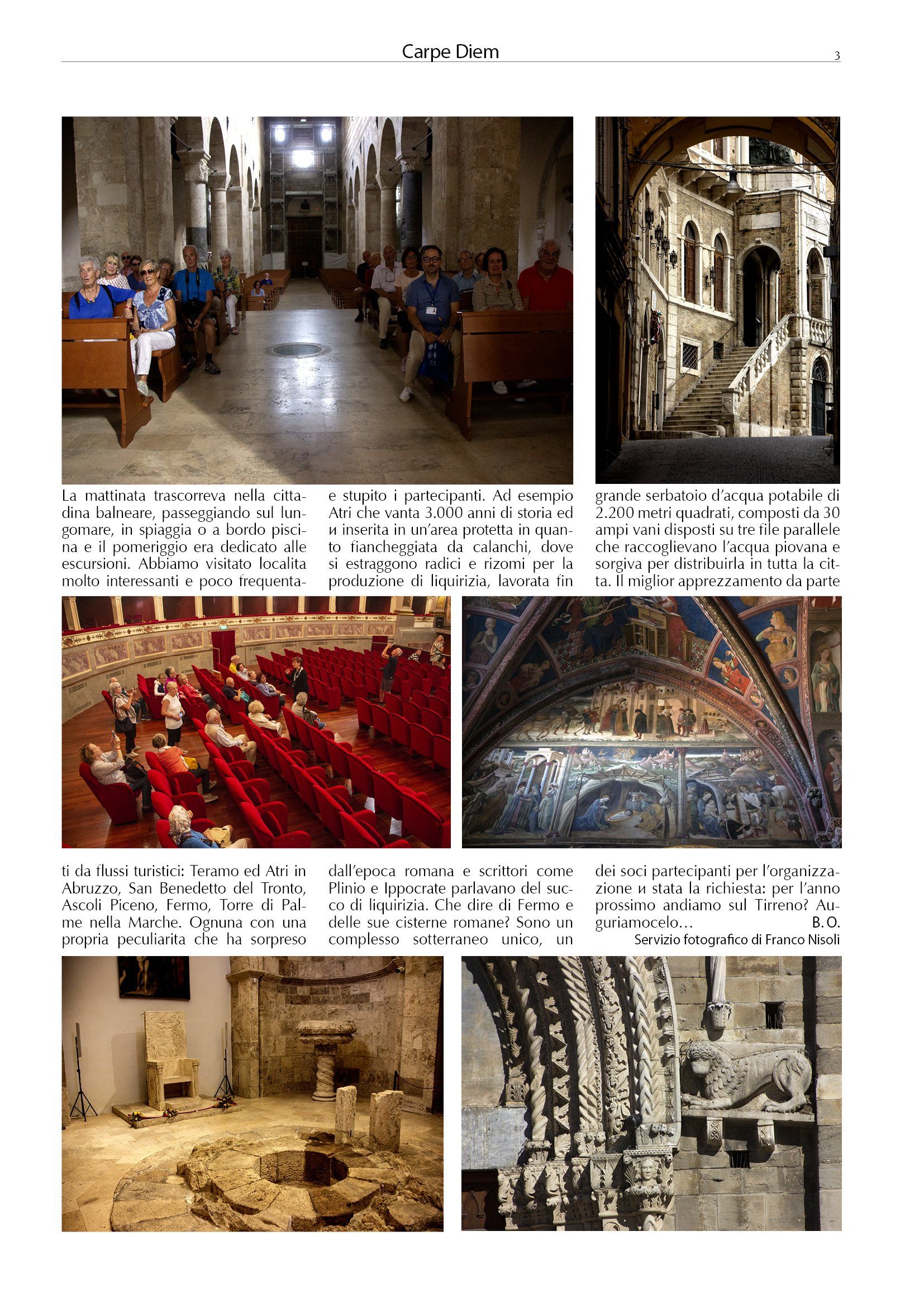 Carpe Diem

3

La mattinata trascorreva nella cittadina balneare, passeggiando sul lungomare, in spiaggia o a bordo piscina e il pomeriggio era dedicato alle escursioni. Abbiamo visitato localita molto interessanti e poco frequentati da flussi turistici: Teramo ed Atri in Abruzzo, San Benedetto del Tronto, Ascoli Piceno, Fermo, Torre di Palme nella Marche. Ognuna con una propria peculiarita che ha sorpreso

e stupito i partecipanti. Ad esempio Atri che vanta 3.000 anni di storia ed и inserita in un'area protetta in quanto fiancheggiata da calanchi, dove si estraggono radici e rizomi per la produzione di liquirizia, lavorata fin dall'epoca romana e scrittori come Plinio e Ippocrate parlavano del succo di liquirizia. Che dire di Fermo e delle sue cisterne romane? Sono un complesso sotterraneo unico, un

grande serbatoio d'acqua potabile di 2.200 metri quadrati, composti da 30 ampi vani disposti su tre file parallele che raccoglievano l'acqua piovana e sorgiva per distribuirla in tutta la citta. Il miglior apprezzamento da parte dei soci partecipanti per l'organizzazione и stata la richiesta: per l'anno prossimo andiamo sul Tirreno? Auguriamocelo… B.O.

Servizio fotografico di Franco Nisoli